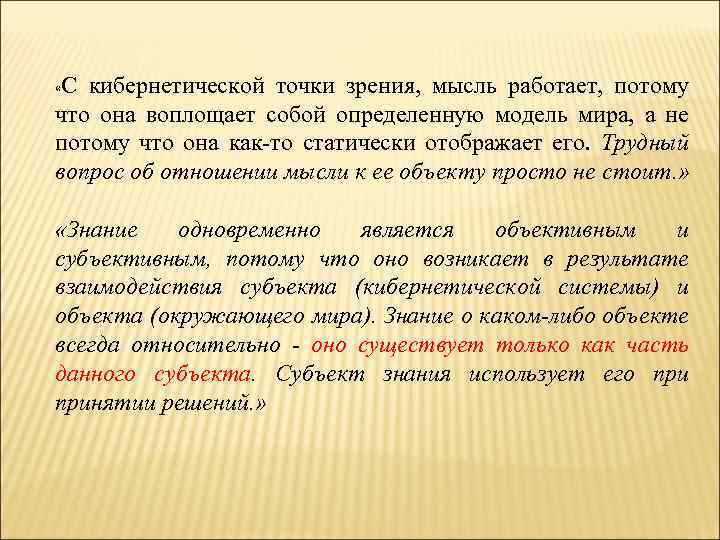 «С кибернетической точки зрения, мысль работает, потому что она воплощает собой определенную модель мира, а не потому что она как-то статически отображает его. Трудный вопрос об отношении мысли к ее объекту просто не стоит.»

«Знание одновременно является объективным и субъективным, потому что оно возникает в результате взаимодействия субъекта (кибернетической системы) и объекта (окружающего мира). Знание о каком-либо объекте всегда относительно - оно существует только как часть данного субъекта. Субъект знания использует его при принятии решений.»